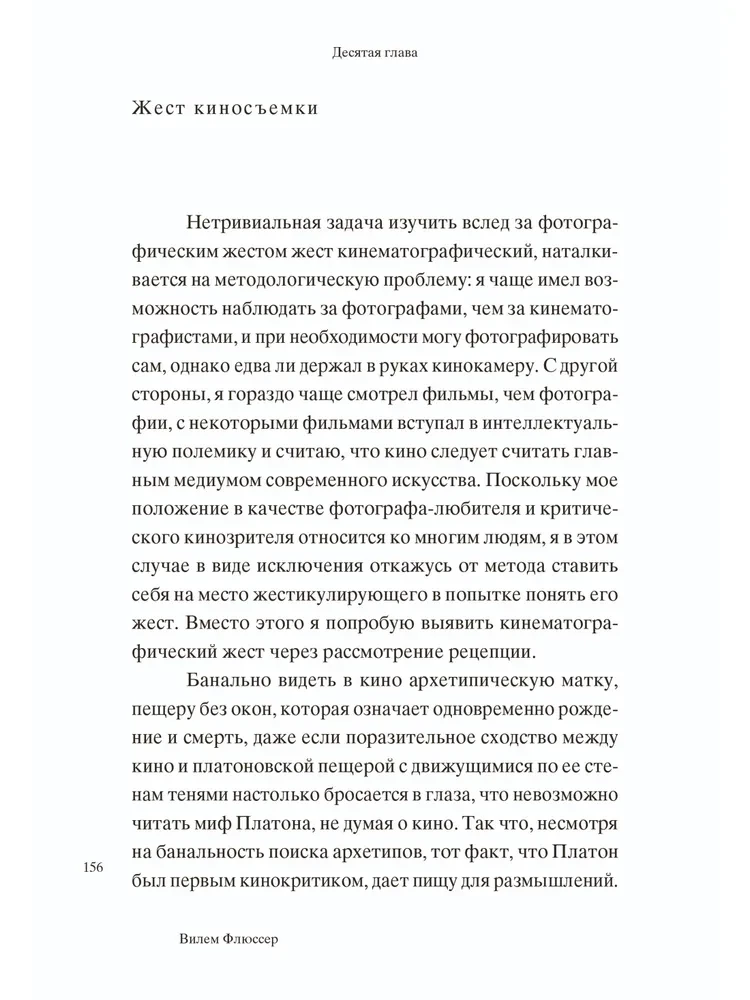 Десятая глава

Жест киносъемки

Нетривиальная задача изучить вслед за фотографическим жестом жест кинематографический, наталкивается на методологическую проблему: я чаще имел возможность наблюдать за фотографами, чем за кинематографистами, и при необходимости могу фотографировать сам, однако едва ли держал в руках кинокамеру. С другой стороны, я гораздо чаще смотрел фильмы, чем фотографии, с некоторыми фильмами вступал в интеллектуальную полемику и считаю, что кино следует считать главным медиумом современного искусства. Поскольку мое положение в качестве фотографа-любителя и критического кинозрителя относится ко многим людям, я в этом случае в виде исключения откажусь от метода ставить себя на место жестикулирующего в попытке понять его жест. Вместо этого я попробую выявить кинематографический жест через рассмотрение рецепции.

Банально видеть в кино архетипическую матку, пещеру без окон, которая означает одновременно рождение и смерть, даже если поразительное сходство между кино и платоновской пещерой с движущимися по ее стенам тенями настолько бросается в глаза, что невозможно читать миф Платона, не думая о кино. Так что, несмотря на банальность поиска архетипов, тот факт, что Платон был первым кинокритиком, дает пищу для размышлений.

156

Вилем Флюссер